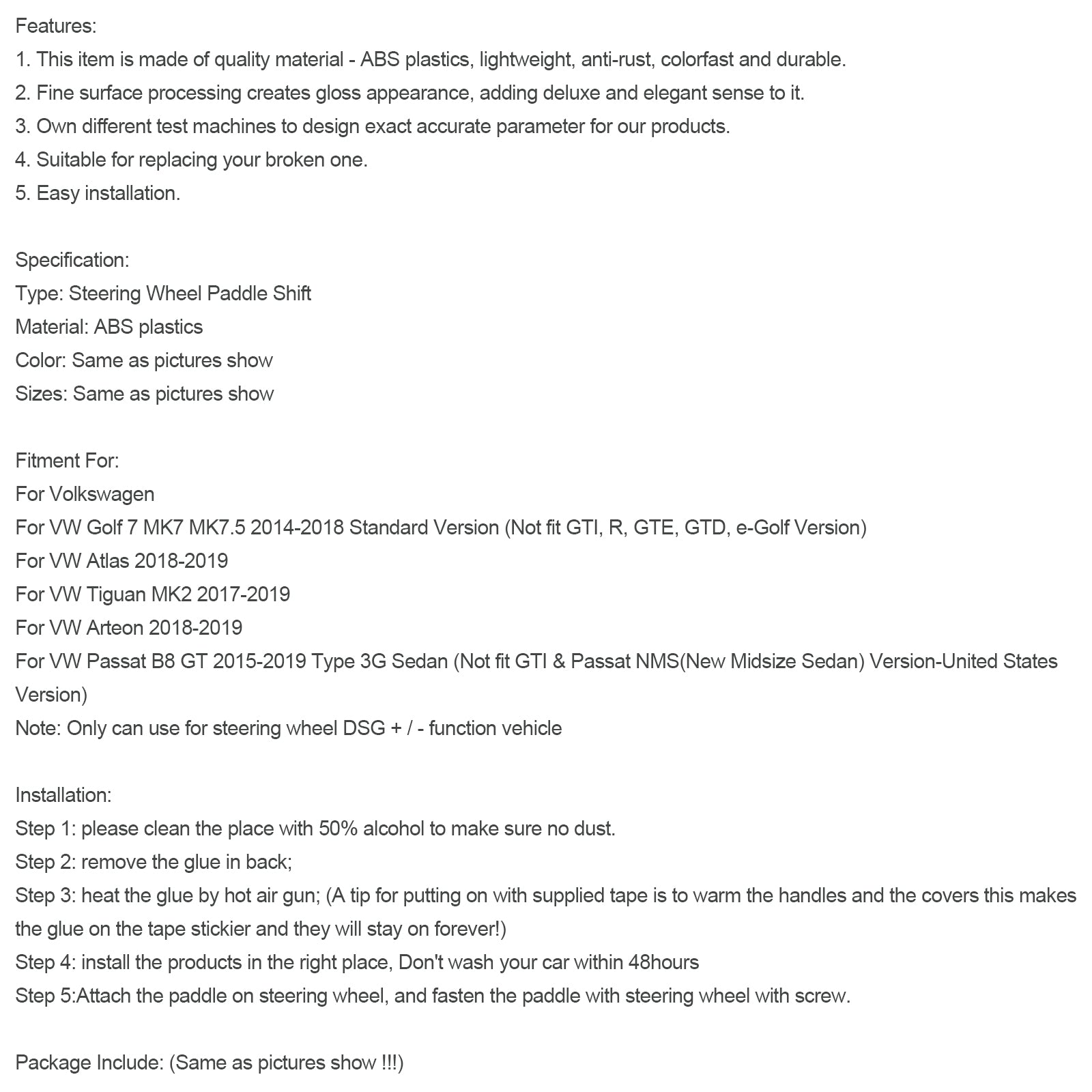 Features:
1. This item is made of quality material - ABS plastics, lightweight, anti-rust, colorfast and durable.
2. Fine surface processing creates gloss appearance, adding deluxe and elegant sense to it.
3. Own different test machines to design exact accurate parameter for our products.
4. Suitable for replacing your broken one.
5. Easy installation.

Specification:
Type: Steering Wheel Paddle Shift
Material: ABS plastics
Color: Same as pictures show
Sizes: Same as pictures show

Fitment For:
For Volkswagen
For VW Golf 7 MK7 MK7.5 2014-2018 Standard Version (Not fit GTI, R, GTE, GTD, e-Golf Version)
For VW Atlas 2018-2019
For VW Tiguan MK2 2017-2019
For VW Arteon 2018-2019
For VW Passat B8 GT 2015-2019 Type 3G Sedan (Not fit GTI & Passat NMS(New Midsize Sedan) Version-United States Version)
Note: Only can use for steering wheel DSG + / - function vehicle

Installation:
Step 1: please clean the place with 50% alcohol to make sure no dust.
Step 2: remove the glue in back;
Step 3: heat the glue by hot air gun; (A tip for putting on with supplied tape is to warm the handles and the covers this makes the glue on the tape stickier and they will stay on forever!)
Step 4: install the products in the right place, Don't wash your car within 48hours
Step 5:Attach the paddle on steering wheel, and fasten the paddle with steering wheel with screw.

Package Include: (Same as pictures show !!!)